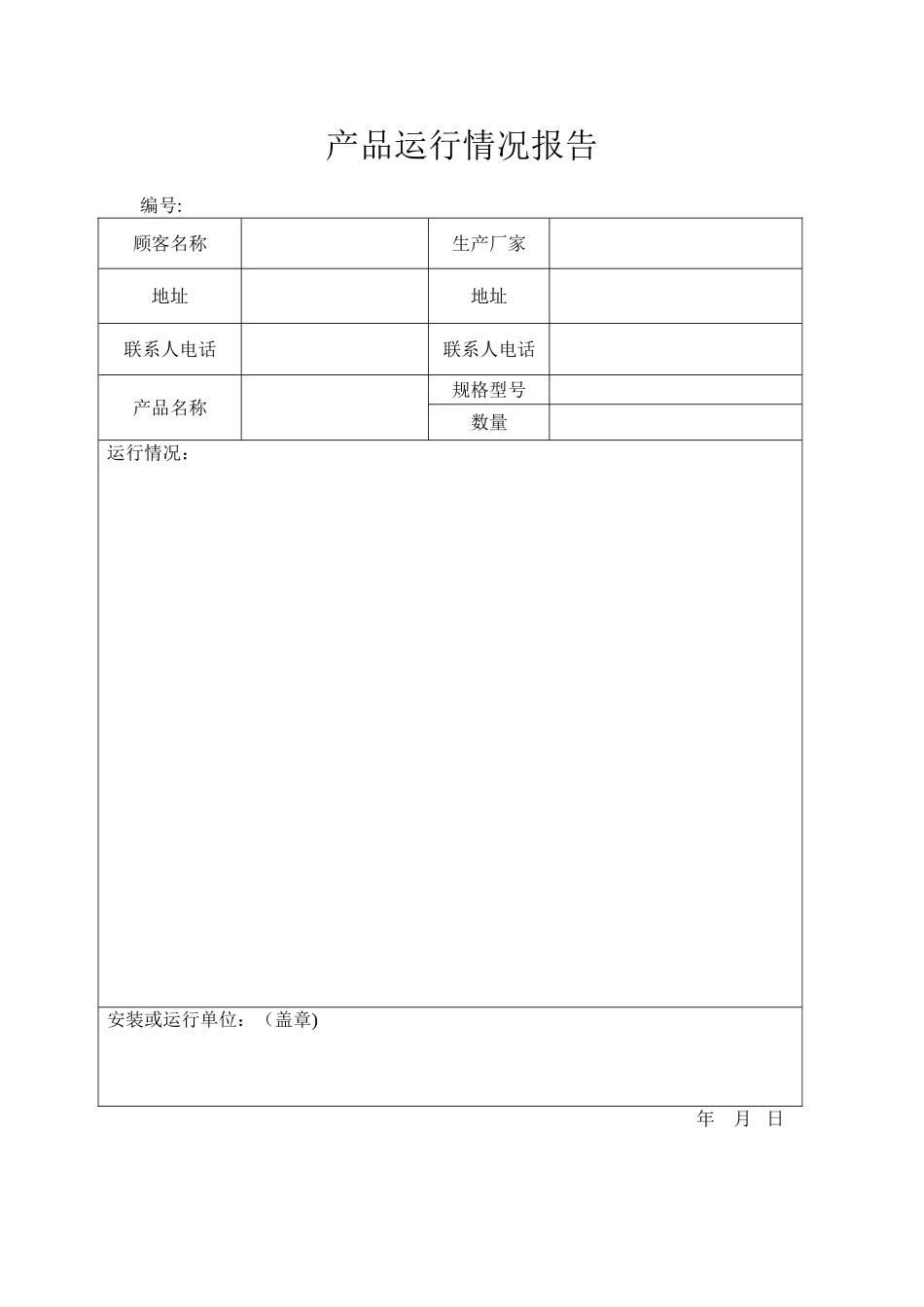 产品运行情况报告

编号:

| 顾客名称 | | 生产厂家 | |
|---|---|---|---|
| 地址 | | 地址 | |
| 联系人电话 | | 联系人电话 | |
| 产品名称 | | 规格型号 | |
| | | 数量 | |

运行情况：

安装或运行单位：（盖章)

年 月 日